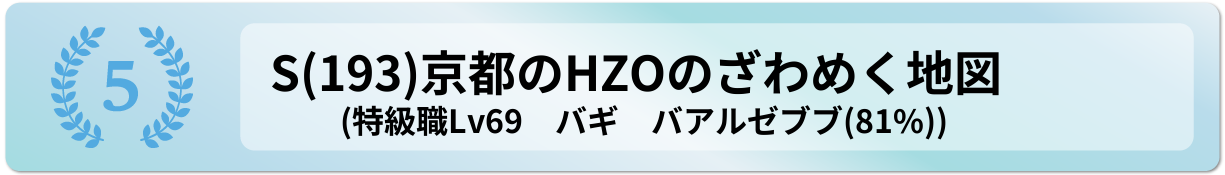 5

S(193)京都のHZOのざわめく地図

(特級職Lv69　バギ　バアルゼブブ(81%))